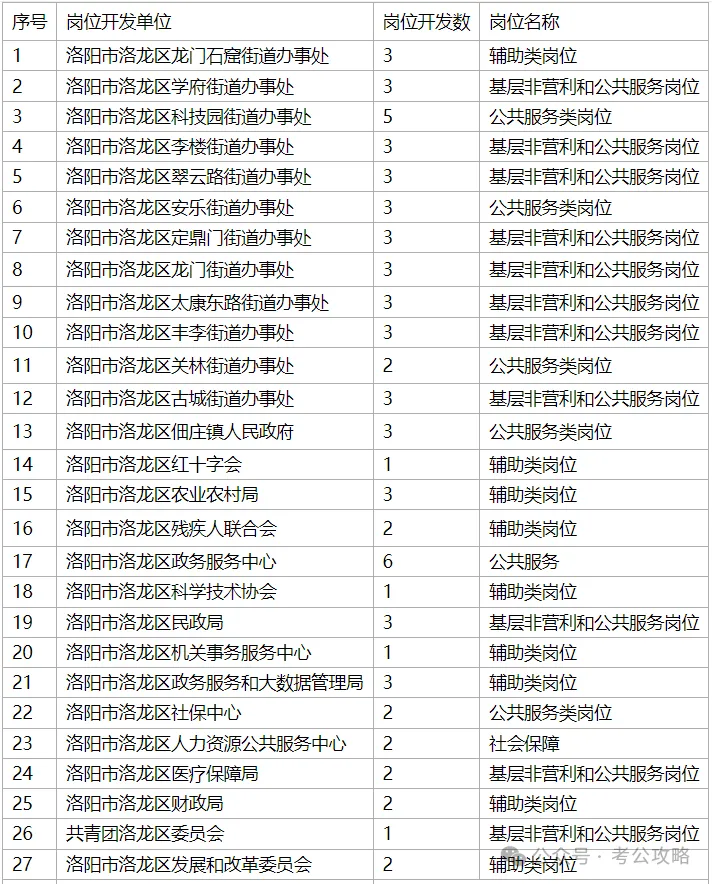 | 序号 | 岗位开发单位 | 岗位开发数 | 岗位名称 |
|---|---|---|---|
| 1 | 洛阳市洛龙区龙门石窟街道办事处 | 3 | 辅助类岗位 |
| 2 | 洛阳市洛龙区学府街道办事处 | 3 | 基层非营利和公共服务岗位 |
| 3 | 洛阳市洛龙区科技园街道办事处 | 5 | 公共服务类岗位 |
| 4 | 洛阳市洛龙区李楼街道办事处 | 3 | 基层非营利和公共服务岗位 |
| 5 | 洛阳市洛龙区翠云路街道办事处 | 3 | 基层非营利和公共服务岗位 |
| 6 | 洛阳市洛龙区安乐街道办事处 | 3 | 公共服务类岗位 |
| 7 | 洛阳市洛龙区定鼎门街道办事处 | 3 | 基层非营利和公共服务岗位 |
| 8 | 洛阳市洛龙区龙门街道办事处 | 3 | 基层非营利和公共服务岗位 |
| 9 | 洛阳市洛龙区太康东路街道办事处 | 3 | 基层非营利和公共服务岗位 |
| 10 | 洛阳市洛龙区丰李街道办事处 | 3 | 基层非营利和公共服务岗位 |
| 11 | 洛阳市洛龙区关林街道办事处 | 2 | 公共服务类岗位 |
| 12 | 洛阳市洛龙区古城街道办事处 | 3 | 基层非营利和公共服务岗位 |
| 13 | 洛阳市洛龙区佃庄镇人民政府 | 3 | 公共服务类岗位 |
| 14 | 洛阳市洛龙区红十字会 | 1 | 辅助类岗位 |
| 15 | 洛阳市洛龙区农业农村局 | 3 | 辅助类岗位 |
| 16 | 洛阳市洛龙区残疾人联合会 | 2 | 辅助类岗位 |
| 17 | 洛阳市洛龙区政务服务中心 | 6 | 公共服务 |
| 18 | 洛阳市洛龙区科学技术协会 | 1 | 辅助类岗位 |
| 19 | 洛阳市洛龙区民政局 | 3 | 基层非营利和公共服务岗位 |
| 20 | 洛阳市洛龙区机关事务服务中心 | 1 | 辅助类岗位 |
| 21 | 洛阳市洛龙区政务服务和大数据管理局 | 3 | 辅助类岗位 |
| 22 | 洛阳市洛龙区社保中心 | 2 | 公共服务类岗位 |
| 23 | 洛阳市洛龙区人力资源公共服务中心 | 2 | 社会保障 |
| 24 | 洛阳市洛龙区医疗保障局 | 2 | 基层非营利和公共服务岗位 |
| 25 | 洛阳市洛龙区财政局 | 2 | 辅助类岗位 |
| 26 | 共青团洛龙区委员会 | 1 | 基层非营利和公共服务岗位 |
| 27 | 洛阳市洛龙区发展和改革委员会 | 2 | 辅助类岗位 |

公众号 · 考公攻略